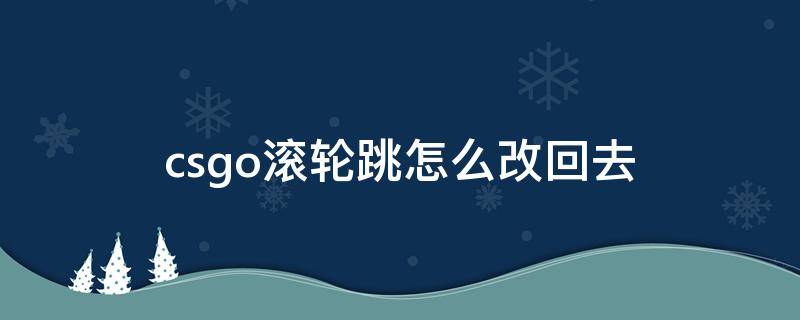 csgo滚轮跳怎么改回去